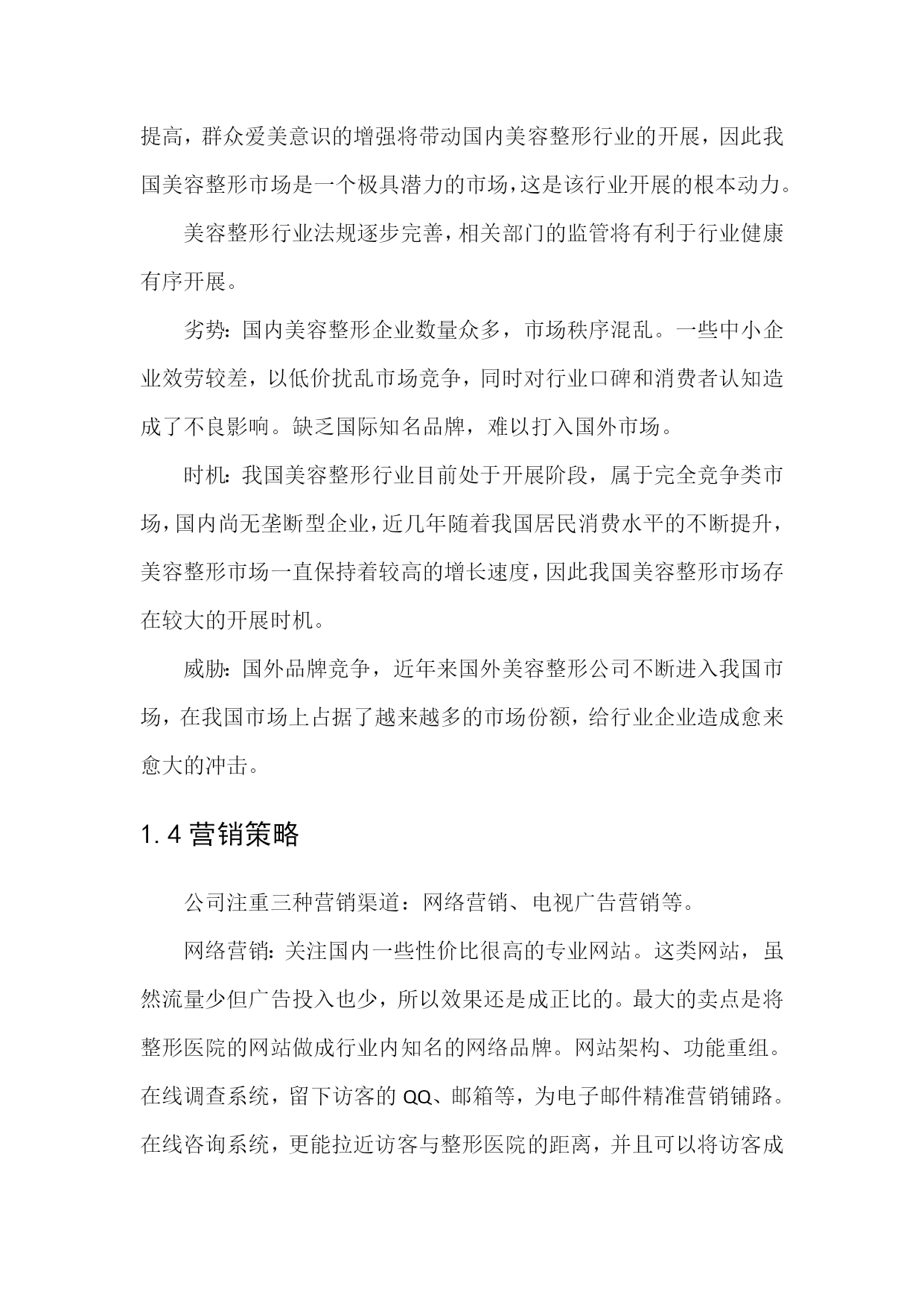 提高，群众爱美意识的增强将带动国内美容整形行业的开展，因此我国美容整形市场是一个极具潜力的市场，这是该行业开展的根本动力。

美容整形行业法规逐步完善，相关部门的监管将有利于行业健康有序开展。

劣势：国内美容整形企业数量众多，市场秩序混乱。一些中小企业效劳较差，以低价扰乱市场竞争，同时对行业口碑和消费者认知造成了不良影响。缺乏国际知名品牌，难以打入国外市场。

时机：我国美容整形行业目前处于开展阶段，属于完全竞争类市场，国内尚无垄断型企业，近几年随着我国居民消费水平的不断提升，美容整形市场一直保持着较高的增长速度，因此我国美容整形市场存在较大的开展时机。

威胁：国外品牌竞争，近年来国外美容整形公司不断进入我国市场，在我国市场上占据了越来越多的市场份额，给行业企业造成愈来愈大的冲击。

1.4 营销策略

公司注重三种营销渠道：网络营销、电视广告营销等。

网络营销：关注国内一些性价比很高的专业网站。这类网站，虽然流量少但广告投入也少，所以效果还是成正比的。最大的卖点是将整形医院的网站做成行业内知名的网络品牌。网站架构、功能重组。在线调查系统，留下访客的 QQ、邮箱等，为电子邮件精准营销铺路。在线咨询系统，更能拉近访客与整形医院的距离，并且可以将访客成